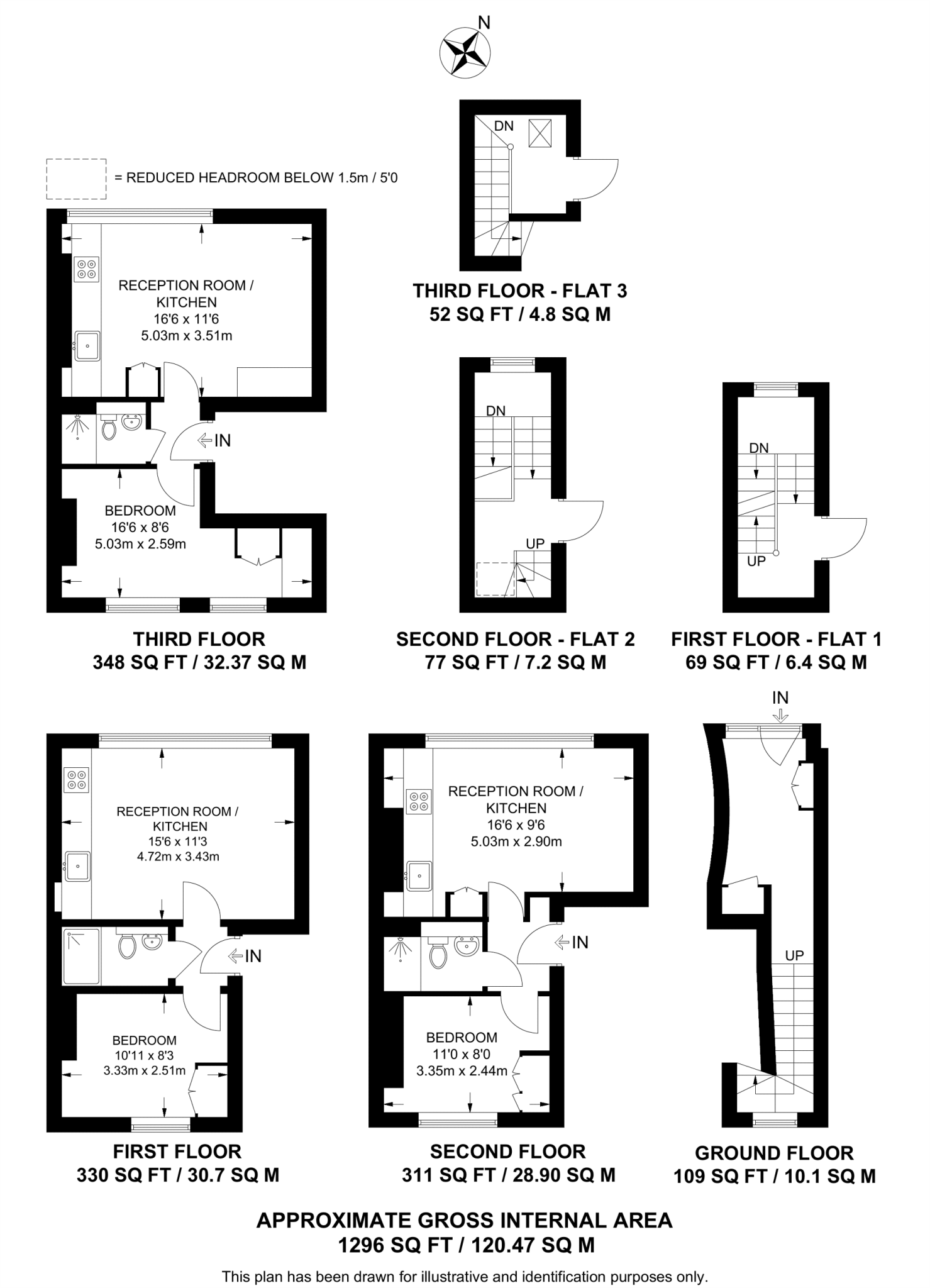 N

= REDUCED HEADROOM BELOW 1.5m / 5'0

DN

THIRD FLOOR - FLAT 3
52 SQ FT / 4.8 SQ M

RECEPTION ROOM / KITCHEN
16'6 x 11'6
5.03m x 3.51m

IN

BEDROOM
16'6 x 8'6
5.03m x 2.59m

THIRD FLOOR
348 SQ FT / 32.37 SQ M

DN

UP

SECOND FLOOR - FLAT 2
77 SQ FT / 7.2 SQ M

DN

UP

FIRST FLOOR - FLAT 1
69 SQ FT / 6.4 SQ M

RECEPTION ROOM / KITCHEN
15'6 x 11'3
4.72m x 3.43m

IN

BEDROOM
10'11 x 8'3
3.33m x 2.51m

FIRST FLOOR
330 SQ FT / 30.7 SQ M

RECEPTION ROOM / KITCHEN
16'6 x 9'6
5.03m x 2.90m

IN

BEDROOM
11'0 x 8'0
3.35m x 2.44m

SECOND FLOOR
311 SQ FT / 28.90 SQ M

IN

UP

GROUND FLOOR
109 SQ FT / 10.1 SQ M

APPROXIMATE GROSS INTERNAL AREA
1296 SQ FT / 120.47 SQ M

This plan has been drawn for illustrative and identification purposes only.